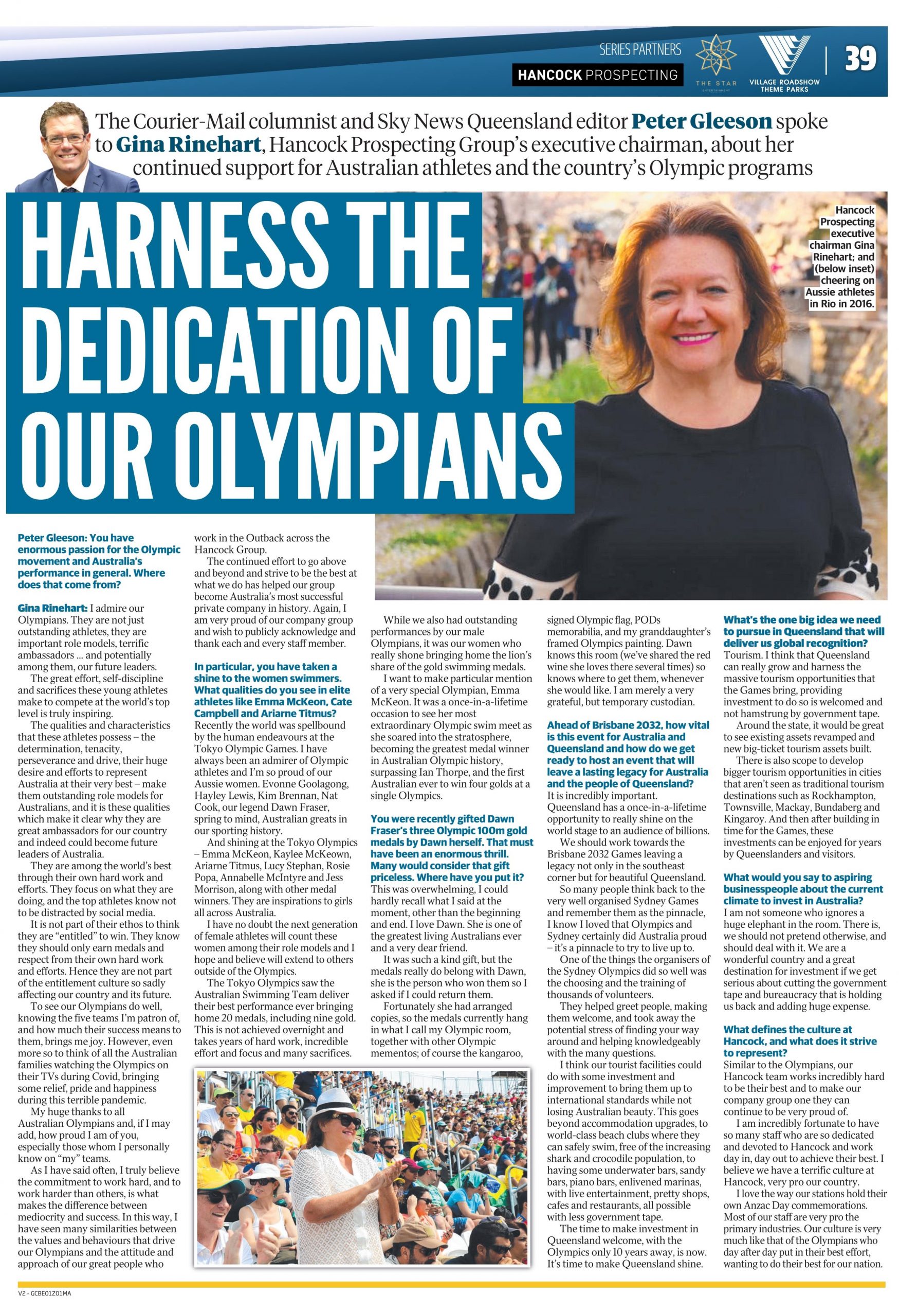 SERIES PARTNERS

HANCOCK PROSPECTING

THE STAR ENTERTAINMENT

VILLAGE ROADSHOW THEME PARKS

39

The Courier-Mail columnist and Sky News Queensland editor Peter Gleeson spoke to Gina Rinehart, Hancock Prospecting Group's executive chairman, about her continued support for Australian athletes and the country's Olympic programs

HARNESS THE DEDICATION OF OUR OLYMPIANS

Hancock Prospecting executive chairman Gina Rinehart; and (below inset) cheering on Aussie athletes in Rio in 2016.

Peter Gleeson: You have enormous passion for the Olympic movement and Australia's performance in general. Where does that come from?

Gina Rinehart: I admire our Olympians. They are not just outstanding athletes, they are important role models, terrific ambassadors … and potentially among them, our future leaders.

The great effort, self-discipline and sacrifices these young athletes make to compete at the world's top level is truly inspiring.

The qualities and characteristics that these athletes possess – the determination, tenacity, perseverance and drive, their huge desire and efforts to represent Australia at their very best – make them outstanding role models for Australians, and it is these qualities which make it clear why they are great ambassadors for our country and indeed could become future leaders of Australia.

They are among the world's best through their own hard work and efforts. They focus on what they are doing, and the top athletes know not to be distracted by social media.

It is not part of their ethos to think they are "entitled" to win. They know they should only earn medals and respect from their own hard work and efforts. Hence they are not part of the entitlement culture so sadly affecting our country and its future.

To see our Olympians do well, knowing the five teams I'm patron of, and how much their success means to them, brings me joy. However, even more so to think of all the Australian families watching the Olympics on their TVs during Covid, bringing some relief, pride and happiness during this terrible pandemic.

My huge thanks to all Australian Olympians and, if I may add, how proud I am of you, especially those whom I personally know on "my" teams.

As I have said often, I truly believe the commitment to work hard, and to work harder than others, is what makes the difference between mediocrity and success. In this way, I have seen many similarities between the values and behaviours that drive our Olympians and the attitude and approach of our great people who work in the Outback across the Hancock Group.

The continued effort to go above and beyond and strive to be the best at what we do has helped our group become Australia's most successful private company in history. Again, I am very proud of our company group and wish to publicly acknowledge and thank each and every staff member.

In particular, you have taken a shine to the women swimmers. What qualities do you see in elite athletes like Emma McKeon, Cate Campbell and Ariarne Titmus?

Recently the world was spellbound by the human endeavours at the Tokyo Olympic Games. I have always been an admirer of Olympic athletes and I'm so proud of our Aussie women. Evonne Goolagong, Hayley Lewis, Kim Brennan, Nat Cook, our legend Dawn Fraser, spring to mind, Australian greats in our sporting history.

And shining at the Tokyo Olympics – Emma McKeon, Kaylee McKeown, Ariarne Titmus, Lucy Stephan, Rosie Popa, Annabelle McIntyre and Jess Morrison, along with other medal winners. They are inspirations to girls all across Australia.

I have no doubt the next generation of female athletes will count these women among their role models and I hope and believe will extend to others outside of the Olympics.

The Tokyo Olympics saw the Australian Swimming Team deliver their best performance ever bringing home 20 medals, including nine gold. This is not achieved overnight and takes years of hard work, incredible effort and focus and many sacrifices.

While we also had outstanding performances by our male Olympians, it was our women who really shone bringing home the lion's share of the gold swimming medals.

I want to make particular mention of a very special Olympian, Emma McKeon. It was a once-in-a-lifetime occasion to see her most extraordinary Olympic swim meet as she soared into the stratosphere, becoming the greatest medal winner in Australian Olympic history, surpassing Ian Thorpe, and the first Australian ever to win four golds at a single Olympics.

You were recently gifted Dawn Fraser's three Olympic 100m gold medals by Dawn herself. That must have been an enormous thrill. Many would consider that gift priceless. Where have you put it?

This was overwhelming, I could hardly recall what I said at the moment, other than the beginning and end. I love Dawn. She is one of the greatest living Australians ever and a very dear friend.

It was such a kind gift, but the medals really do belong with Dawn, she is the person who won them so I asked if I could return them.

Fortunately she had arranged copies, so the medals currently hang in what I call my Olympic room, together with other Olympic mementos; of course the kangaroo, signed Olympic flag, PODs memorabilia, and my granddaughter's framed Olympics painting. Dawn knows this room (we've shared the red wine she loves there several times) so knows where to get them, whenever she would like. I am merely a very grateful, but temporary custodian.

Ahead of Brisbane 2032, how vital is this event for Australia and Queensland and how do we get ready to host an event that will leave a lasting legacy for Australia and the people of Queensland?

It is incredibly important. Queensland has a once-in-a-lifetime opportunity to really shine on the world stage to an audience of billions.

We should work towards the Brisbane 2032 Games leaving a legacy not only in the southeast corner but for beautiful Queensland.

So many people think back to the very well organised Sydney Games and remember them as the pinnacle, I know I loved that Olympics and Sydney certainly did Australia proud – it's a pinnacle to try to live up to.

One of the things the organisers of the Sydney Olympics did so well was the choosing and the training of thousands of volunteers.

They helped greet people, making them welcome, and took away the potential stress of finding your way around and helping knowledgeably with the many questions.

I think our tourist facilities could do with some investment and improvement to bring them up to international standards while not losing Australian beauty. This goes beyond accommodation upgrades, to world-class beach clubs where they can safely swim, free of the increasing shark and crocodile population, to having some underwater bars, sandy bars, piano bars, enlivened marinas, with live entertainment, pretty shops, cafes and restaurants, all possible with less government tape.

The time to make investment in Queensland welcome, with the Olympics only 10 years away, is now. It's time to make Queensland shine.

What's the one big idea we need to pursue in Queensland that will deliver us global recognition?

Tourism. I think that Queensland can really grow and harness the massive tourism opportunities that the Games bring, providing investment to do so is welcomed and not hamstrung by government tape.

Around the state, it would be great to see existing assets revamped and new big-ticket tourism assets built.

There is also scope to develop bigger tourism opportunities in cities that aren't seen as traditional tourism destinations such as Rockhampton, Townsville, Mackay, Bundaberg and Kingaroy. And then after building in time for the Games, these investments can be enjoyed for years by Queenslanders and visitors.

What would you say to aspiring businesspeople about the current climate to invest in Australia?

I am not someone who ignores a huge elephant in the room. There is, we should not pretend otherwise, and should deal with it. We are a wonderful country and a great destination for investment if we get serious about cutting the government tape and bureaucracy that is holding us back and adding huge expense.

What defines the culture at Hancock, and what does it strive to represent?

Similar to the Olympians, our Hancock team works incredibly hard to be their best and to make our company group one they can continue to be very proud of.

I am incredibly fortunate to have so many staff who are so dedicated and devoted to Hancock and work day in, day out to achieve their best. I believe we have a terrific culture at Hancock, very pro our country.

I love the way our stations hold their own Anzac Day commemorations. Most of our staff are very pro the primary industries. Our culture is very much like that of the Olympians who day after day put in their best effort, wanting to do their best for our nation.

V2 - GCBE01Z01MA